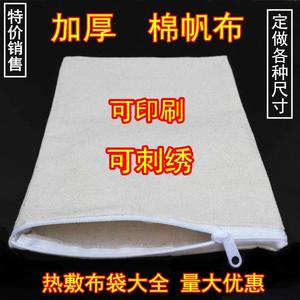 特价销售

加厚　棉帆布

定做各种尺寸

可印刷

可刺绣

热敷布袋大全　量大优惠